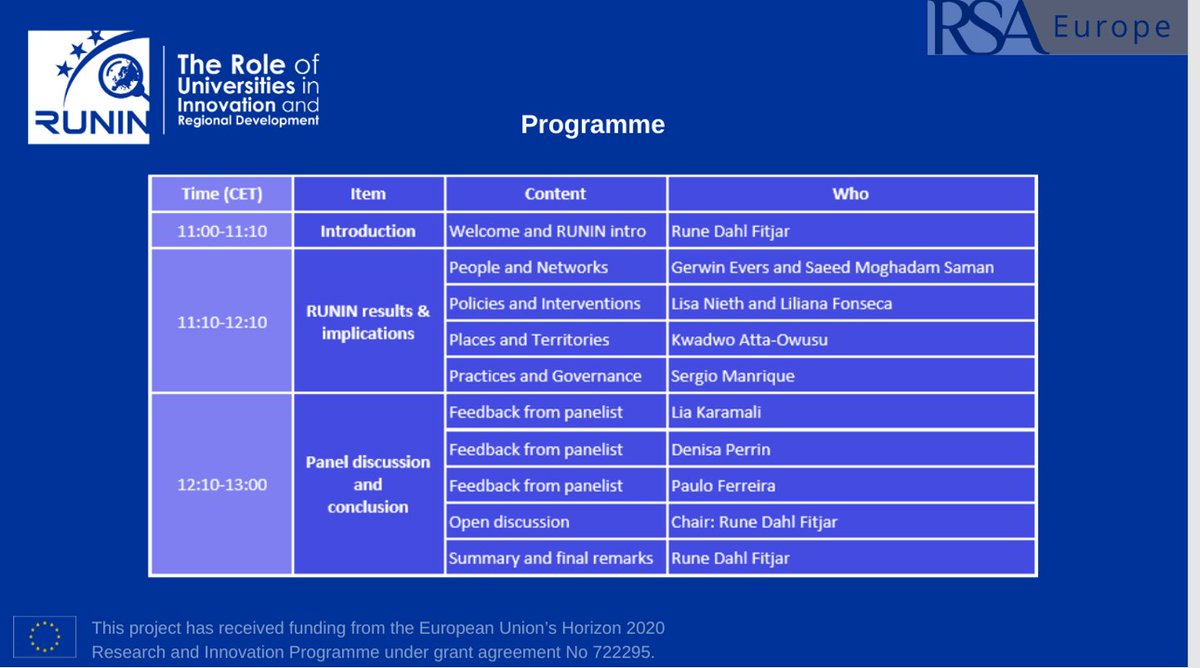 RUNIN

The Role of Universities in Innovation and Regional Development

RSA Europe

Programme

| Time (CET) | Item | Content | Who |
|---|---|---|---|
| 11:00-11:10 | Introduction | Welcome and RUNIN intro | Rune Dahl Fitjar |
| 11:10-12:10 | RUNIN results & implications | People and Networks | Gerwin Evers and Saeed Moghadam Saman |
| | | Policies and Interventions | Lisa Nieth and Liliana Fonseca |
| | | Places and Territories | Kwadwo Atta-Owusu |
| | | Practices and Governance | Sergio Manrique |
| 12:10-13:00 | Panel discussion and conclusion | Feedback from panelist | Lia Karamali |
| | | Feedback from panelist | Denisa Perrin |
| | | Feedback from panelist | Paulo Ferreira |
| | | Open discussion | Chair: Rune Dahl Fitjar |
| | | Summary and final remarks | Rune Dahl Fitjar |

This project has received funding from the European Union's Horizon 2020 Research and Innovation Programme under grant agreement No 722295.